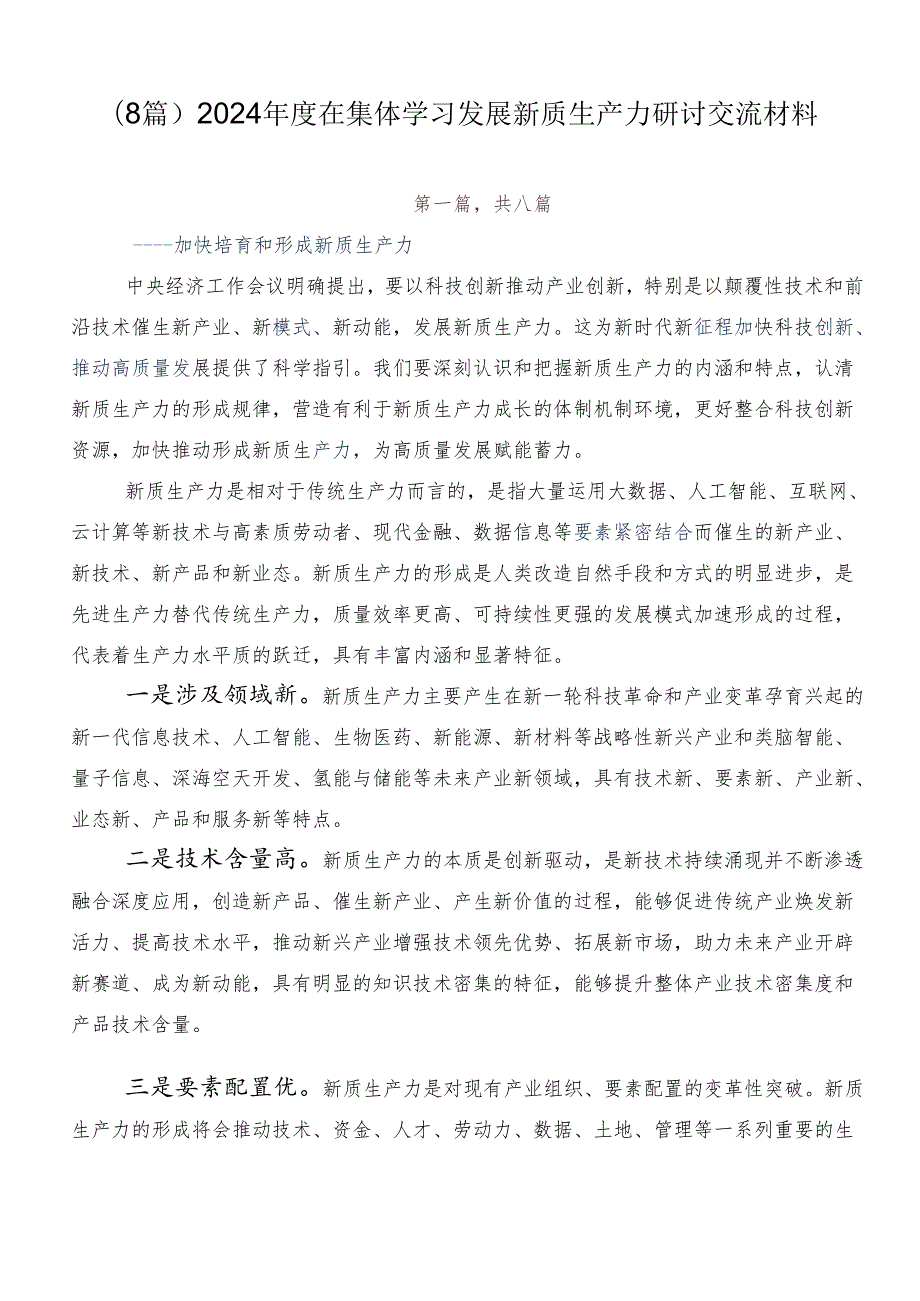 （8篇）2024年度在集体学习发展新质生产力研讨交流材料

第一篇，共八篇

——加快培育和形成新质生产力

中央经济工作会议明确提出，要以科技创新推动产业创新，特别是以颠覆性技术和前沿技术催生新产业、新模式、新动能，发展新质生产力。这为新时代新征程加快科技创新、推动高质量发展提供了科学指引。我们要深刻认识和把握新质生产力的内涵和特点，认清新质生产力的形成规律，营造有利于新质生产力成长的体制机制环境，更好整合科技创新资源，加快推动形成新质生产力，为高质量发展赋能蓄力。

新质生产力是相对于传统生产力而言的，是指大量运用大数据、人工智能、互联网、云计算等新技术与高素质劳动者、现代金融、数据信息等要素紧密结合而催生的新产业、新技术、新产品和新业态。新质生产力的形成是人类改造自然手段和方式的明显进步，是先进生产力替代传统生产力，质量效率更高、可持续性更强的发展模式加速形成的过程，代表着生产力水平质的跃迁，具有丰富内涵和显著特征。

一是涉及领域新。新质生产力主要产生在新一轮科技革命和产业变革孕育兴起的新一代信息技术、人工智能、生物医药、新能源、新材料等战略性新兴产业和类脑智能、量子信息、深海空天开发、氢能与储能等未来产业新领域，具有技术新、要素新、产业新、业态新、产品和服务新等特点。

二是技术含量高。新质生产力的本质是创新驱动，是新技术持续涌现并不断渗透融合深度应用，创造新产品、催生新产业、产生新价值的过程，能够促进传统产业焕发新活力、提高技术水平，推动新兴产业增强技术领先优势、拓展新市场，助力未来产业开辟新赛道、成为新动能，具有明显的知识技术密集的特征，能够提升整体产业技术密集度和产品技术含量。

三是要素配置优。新质生产力是对现有产业组织、要素配置的变革性突破。新质生产力的形成将会推动技术、资金、人才、劳动力、数据、土地、管理等一系列重要的生